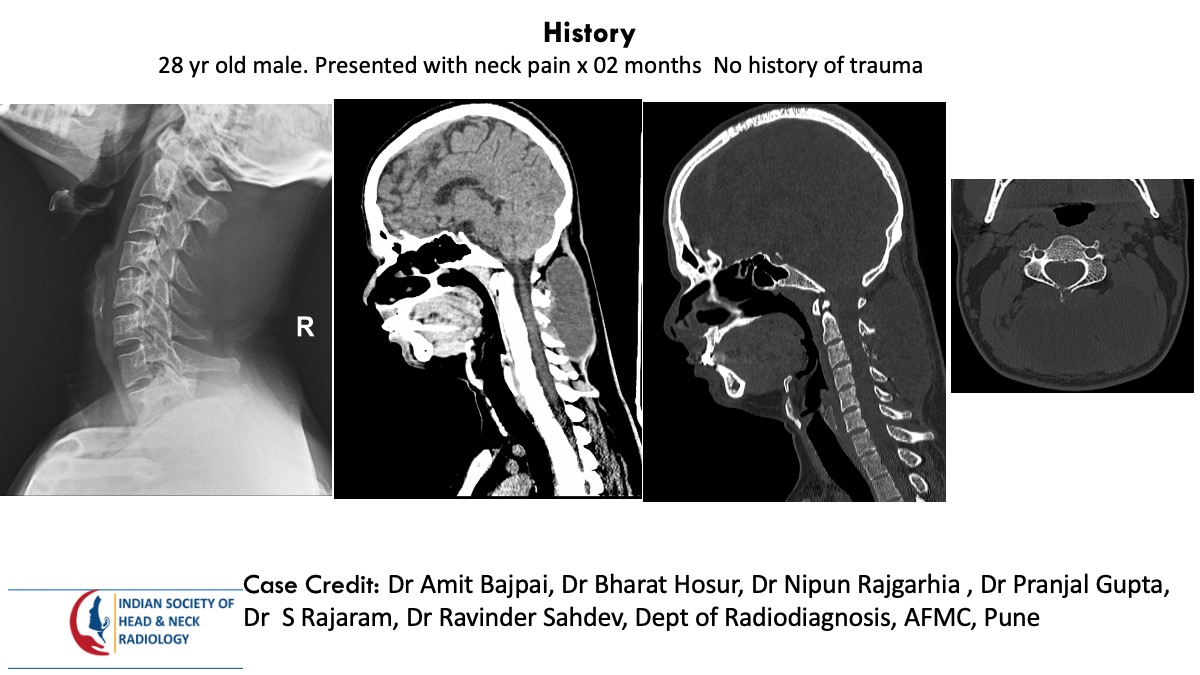 History

28 yr old male. Presented with neck pain x 02 months No history of trauma

R

INDIAN SOCIETY OF HEAD & NECK RADIOLOGY

Case Credit: Dr Amit Bajpai, Dr Bharat Hosur, Dr Nipun Rajgarhia , Dr Pranjal Gupta, Dr S Rajaram, Dr Ravinder Sahdev, Dept of Radiodiagnosis, AFMC, Pune